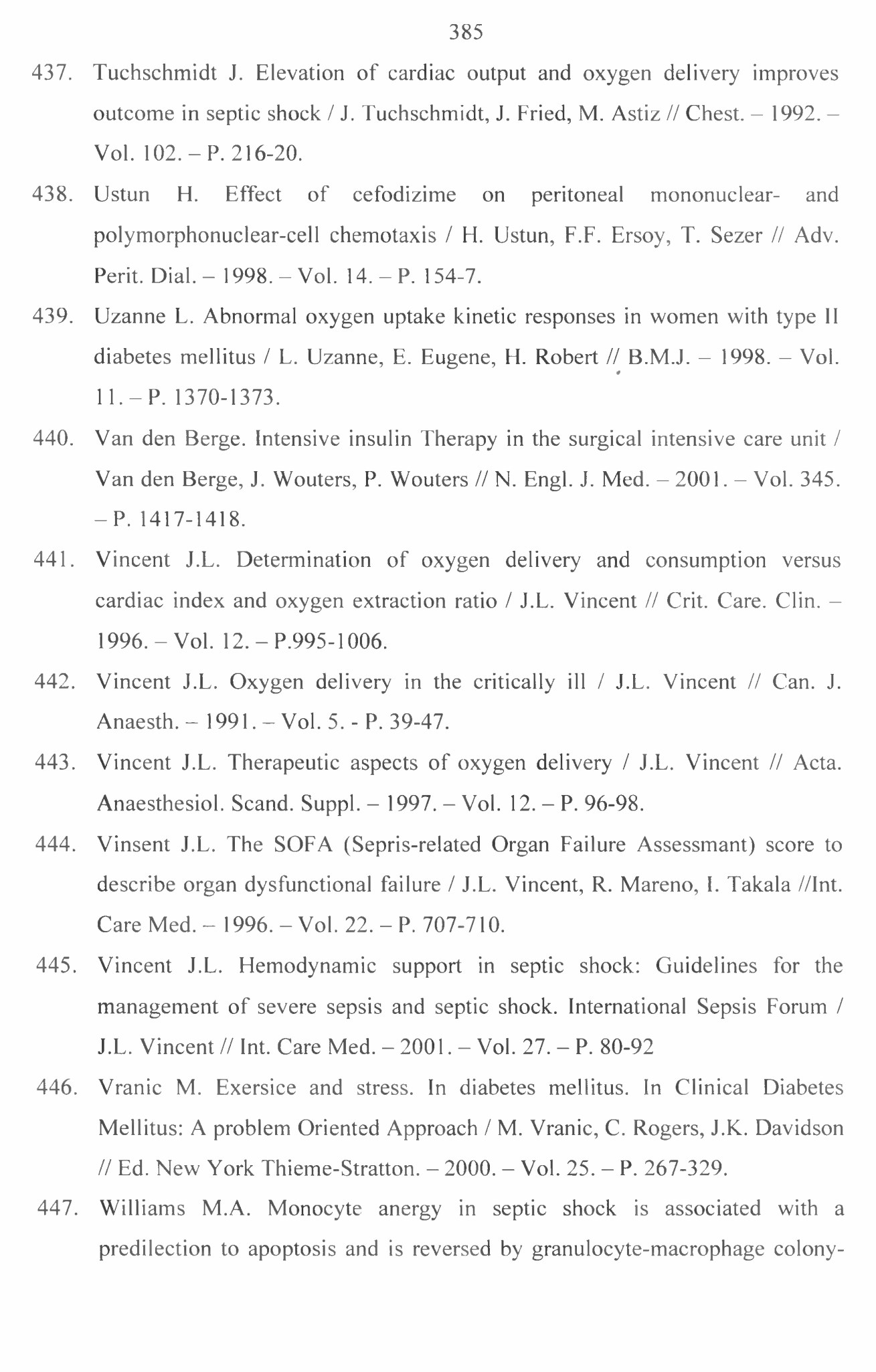 385

437. Tuchschmidt J. Elevation of cardiac output and oxygen delivery improves outcome in septic shock / J. Tuchschmidt, J. Fried, M. Astiz // Chest. – 1992. – Vol. 102. – P. 216-20.

438. Ustun H. Effect of cefodizime on peritoneal mononuclear- and polymorphonuclear-cell chemotaxis / H. Ustun, F.F. Ersoy, T. Sezer // Adv. Perit. Dial. – 1998. – Vol. 14. – P. 154-7.

439. Uzanne L. Abnormal oxygen uptake kinetic responses in women with type II diabetes mellitus / L. Uzanne, E. Eugene, H. Robert // B.M.J. – 1998. – Vol. 11. – P. 1370-1373.

440. Van den Berge. Intensive insulin Therapy in the surgical intensive care unit / Van den Berge, J. Wouters, P. Wouters // N. Engl. J. Med. – 2001. – Vol. 345. – P. 1417-1418.

441. Vincent J.L. Determination of oxygen delivery and consumption versus cardiac index and oxygen extraction ratio / J.L. Vincent // Crit. Care. Clin. – 1996. – Vol. 12. – P.995-1006.

442. Vincent J.L. Oxygen delivery in the critically ill / J.L. Vincent // Can. J. Anaesth. – 1991. – Vol. 5. - P. 39-47.

443. Vincent J.L. Therapeutic aspects of oxygen delivery / J.L. Vincent // Acta. Anaesthesiol. Scand. Suppl. – 1997. – Vol. 12. – P. 96-98.

444. Vinsent J.L. The SOFA (Sepris-related Organ Failure Assessmant) score to describe organ dysfunctional failure / J.L. Vincent, R. Mareno, I. Takala //Int. Care Med. – 1996. – Vol. 22. – P. 707-710.

445. Vincent J.L. Hemodynamic support in septic shock: Guidelines for the management of severe sepsis and septic shock. International Sepsis Forum / J.L. Vincent // Int. Care Med. – 2001. – Vol. 27. – P. 80-92

446. Vranic M. Exersice and stress. In diabetes mellitus. In Clinical Diabetes Mellitus: A problem Oriented Approach / M. Vranic, C. Rogers, J.K. Davidson // Ed. New York Thieme-Stratton. – 2000. – Vol. 25. – P. 267-329.

447. Williams M.A. Monocyte anergy in septic shock is associated with a predilection to apoptosis and is reversed by granulocyte-macrophage colony-